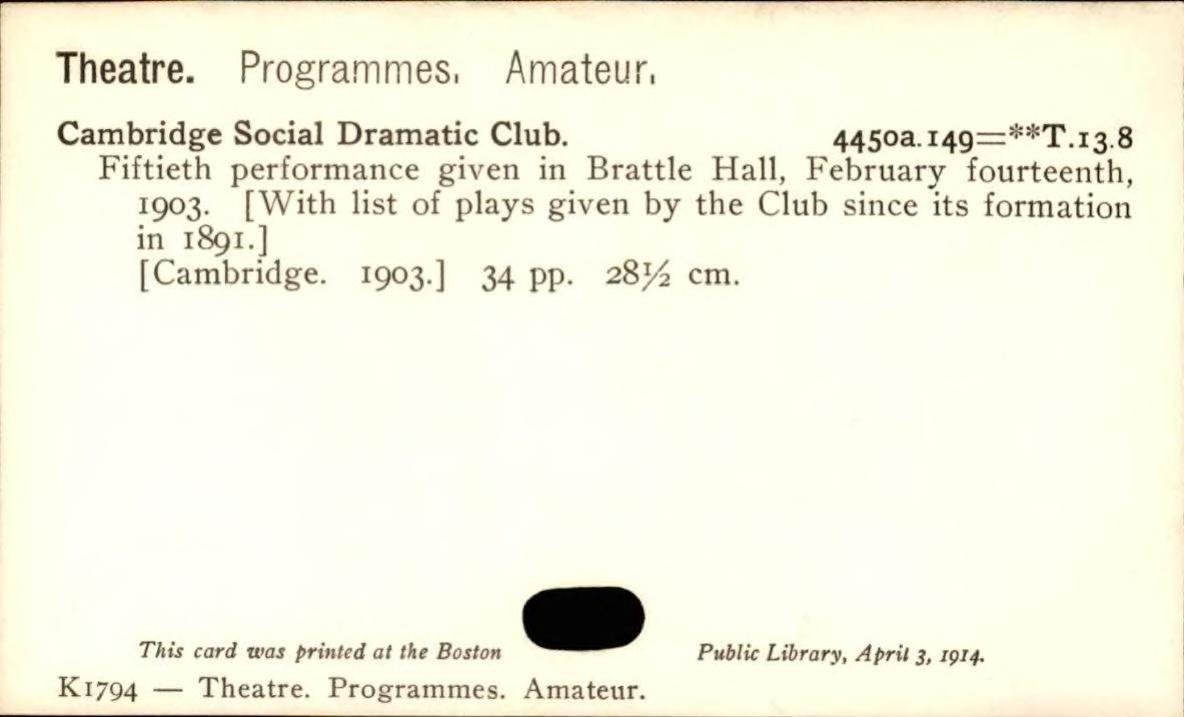 Theatre. Programmes. Amateur.

Cambridge Social Dramatic Club. 4450a.149=**T.13.8

Fiftieth performance given in Brattle Hall, February fourteenth, 1903. [With list of plays given by the Club since its formation in 1891.]

[Cambridge. 1903.] 34 pp. 28½ cm.

This card was printed at the Boston Public Library, April 3, 1914.

K1794 — Theatre. Programmes. Amateur.